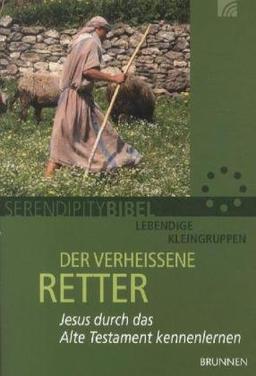 SERENDIPITYBIBEL
LEBENDIGE KLEINGRUPPEN

DER VERHEISSENE
RETTER

Jesus durch das Alte Testament kennenlernen

BRUNNEN